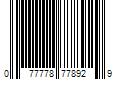 0 77778 77892 9